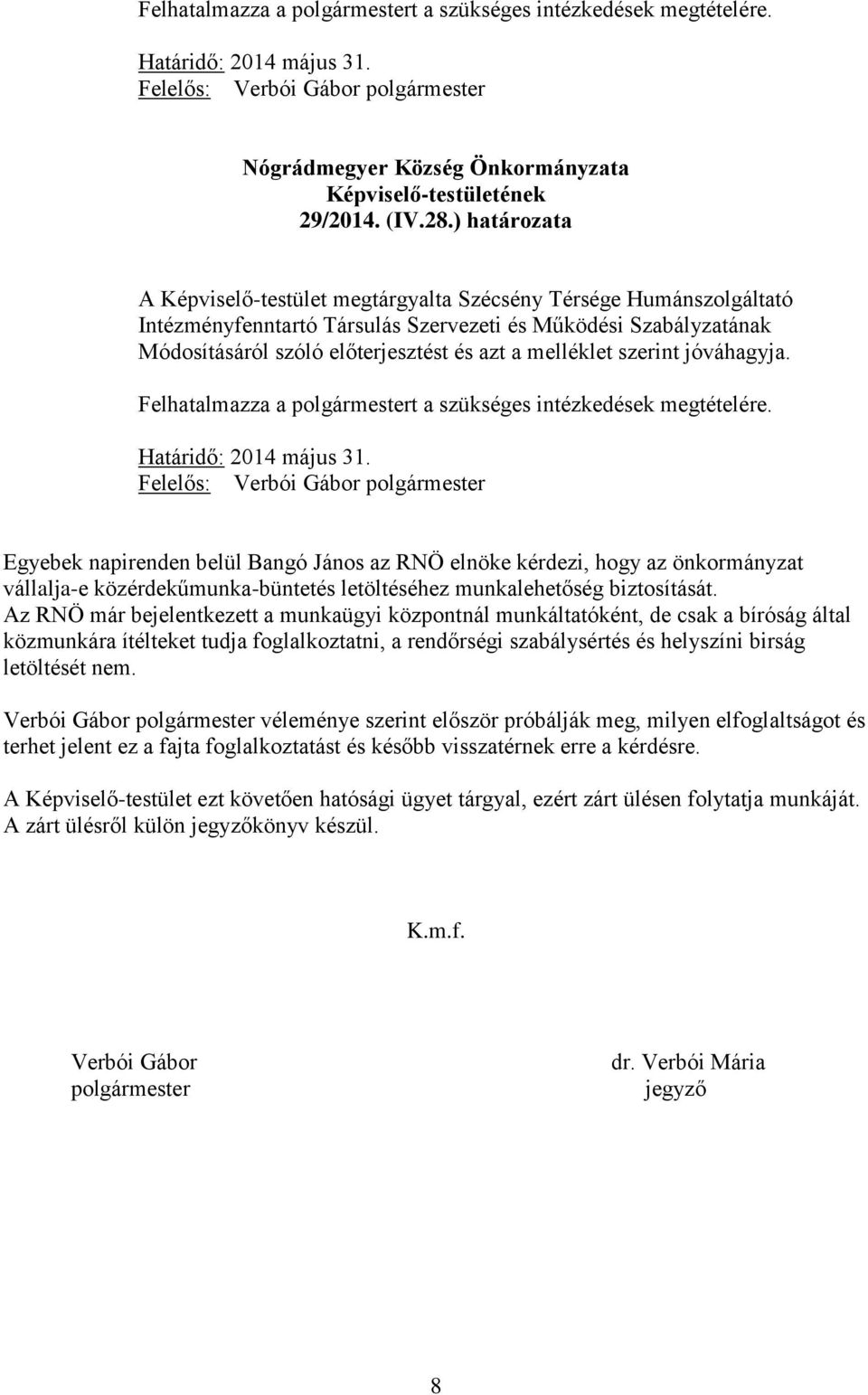 Felhatalmazza a polgármestert a szükséges intézkedések megtételére.

Határidő: 2014 május 31.
Felelős: Verbói Gábor polgármester

Nógrádmegyer Község Önkormányzata
Képviselő-testületének
29/2014. (IV.28.) határozata

A Képviselő-testület megtárgyalta Szécsény Térsége Humánszolgáltató Intézményfenntartó Társulás Szervezeti és Működési Szabályzatának Módosításáról szóló előterjesztést és azt a melléklet szerint jóváhagyja.

Felhatalmazza a polgármestert a szükséges intézkedések megtételére.

Határidő: 2014 május 31.
Felelős: Verbói Gábor polgármester

Egyebek napirenden belül Bangó János az RNÖ elnöke kérdezi, hogy az önkormányzat vállalja-e közérdekűmunka-büntetés letöltéséhez munkalehetőség biztosítását.
Az RNÖ már bejelentkezett a munkaügyi központnál munkáltatóként, de csak a bíróság által közmunkára ítélteket tudja foglalkoztatni, a rendőrségi szabálysértés és helyszíni birság letöltését nem.

Verbói Gábor polgármester véleménye szerint először próbálják meg, milyen elfoglaltságot és terhet jelent ez a fajta foglalkoztatást és később visszatérnek erre a kérdésre.

A Képviselő-testület ezt követően hatósági ügyet tárgyal, ezért zárt ülésen folytatja munkáját.
A zárt ülésről külön jegyzőkönyv készül.

K.m.f.

Verbói Gábor
polgármester

dr. Verbói Mária
jegyző

8